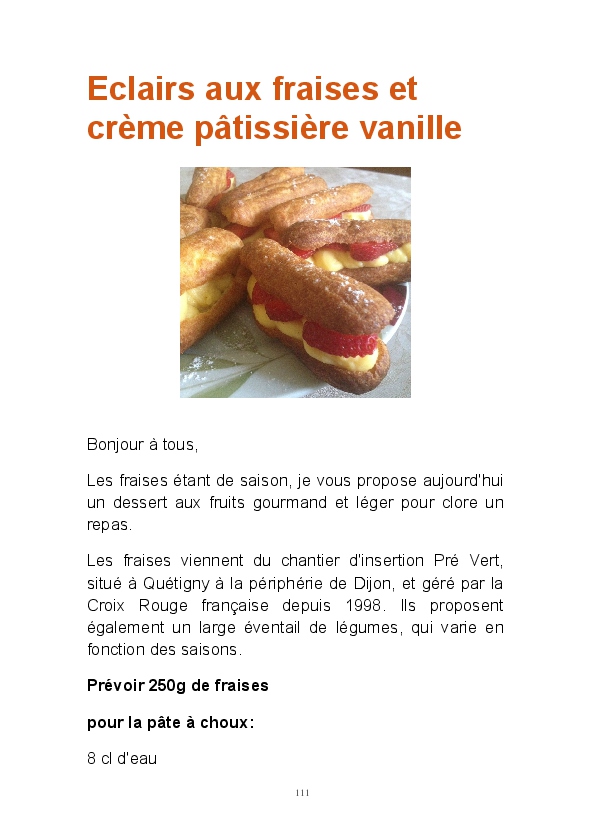 Eclairs aux fraises et crème pâtissière vanille

Bonjour à tous,

Les fraises étant de saison, je vous propose aujourd'hui un dessert aux fruits gourmand et léger pour clore un repas.

Les fraises viennent du chantier d'insertion Pré Vert, situé à Quétigny à la périphérie de Dijon, et géré par la Croix Rouge française depuis 1998. Ils proposent également un large éventail de légumes, qui varie en fonction des saisons.

Prévoir 250g de fraises

pour la pâte à choux:

8 cl d'eau

111